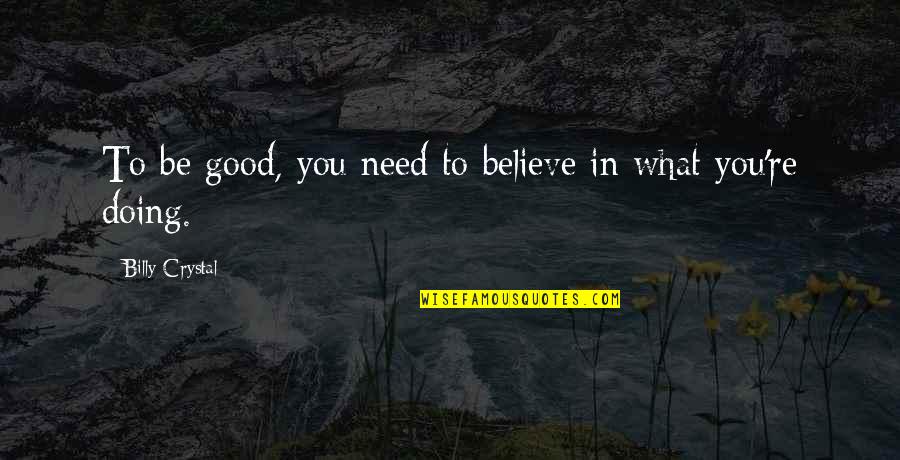 To be good, you need to believe in what you're doing.

Billy Crystal

WISEFAMOUSQUOTES.COM